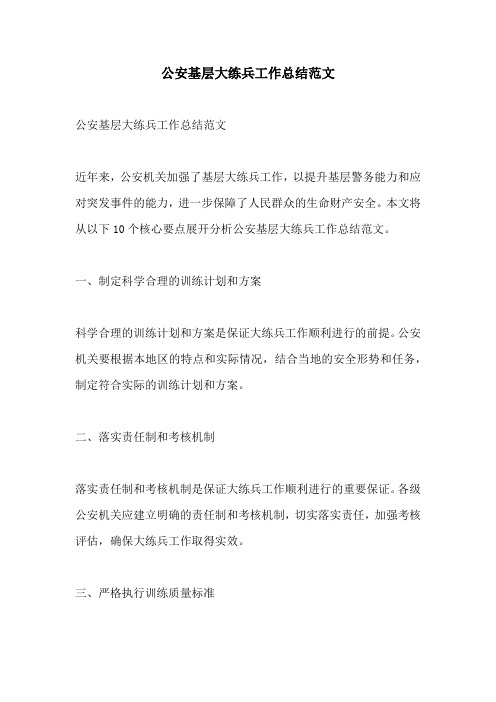 公安基层大练兵工作总结范文

公安基层大练兵工作总结范文

近年来，公安机关加强了基层大练兵工作，以提升基层警务能力和应对突发事件的能力，进一步保障了人民群众的生命财产安全。本文将从以下 10 个核心要点展开分析公安基层大练兵工作总结范文。

一、制定科学合理的训练计划和方案

科学合理的训练计划和方案是保证大练兵工作顺利进行的前提。公安机关要根据本地区的特点和实际情况，结合当地的安全形势和任务，制定符合实际的训练计划和方案。

二、落实责任制和考核机制

落实责任制和考核机制是保证大练兵工作顺利进行的重要保证。各级公安机关应建立明确的责任制和考核机制，切实落实责任，加强考核评估，确保大练兵工作取得实效。

三、严格执行训练质量标准